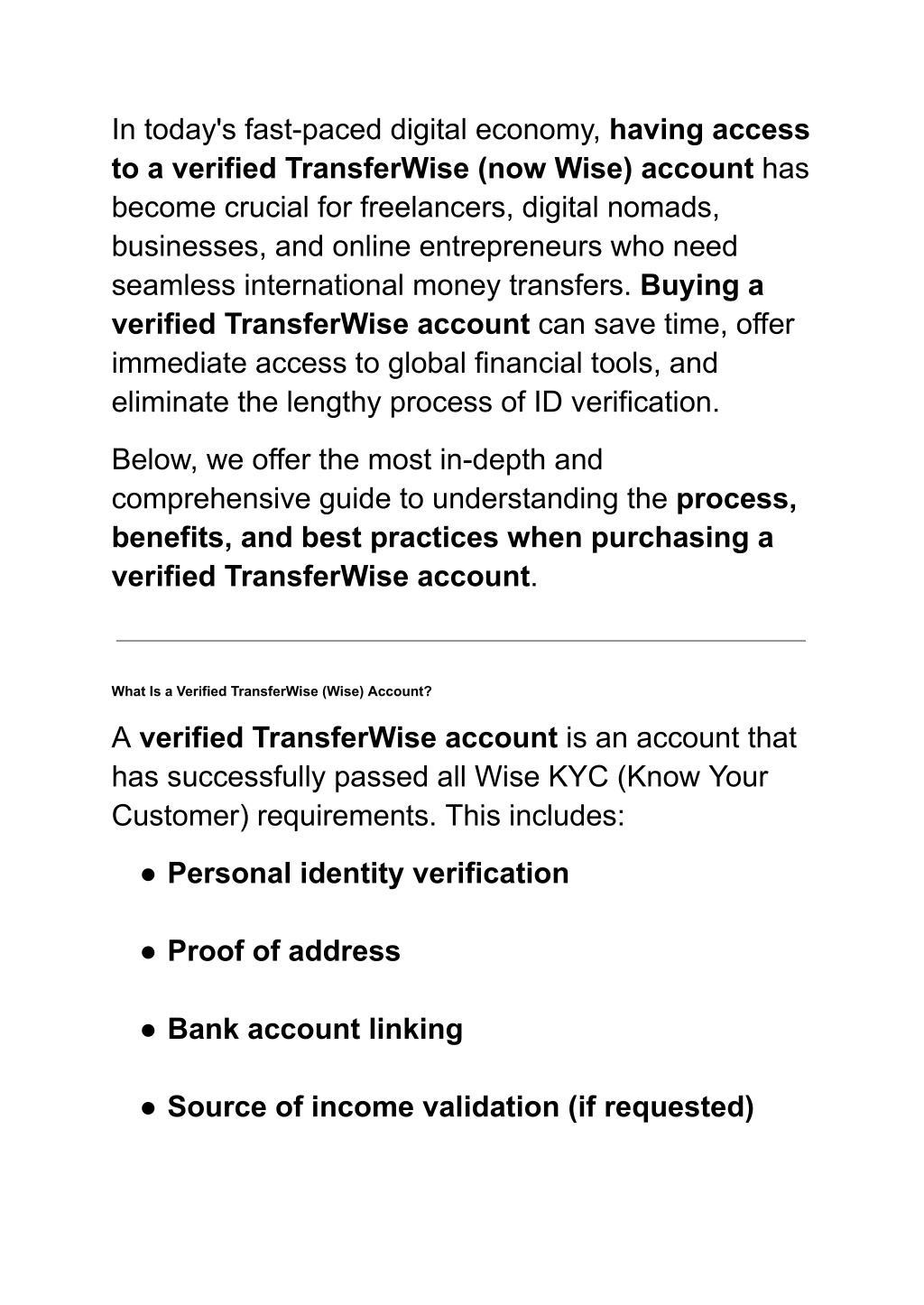 In today's fast-paced digital economy, having access to a verified TransferWise (now Wise) account has become crucial for freelancers, digital nomads, businesses, and online entrepreneurs who need seamless international money transfers. Buying a verified TransferWise account can save time, offer immediate access to global financial tools, and eliminate the lengthy process of ID verification.

Below, we offer the most in-depth and comprehensive guide to understanding the process, benefits, and best practices when purchasing a verified TransferWise account.

What Is a Verified TransferWise (Wise) Account?

A verified TransferWise account is an account that has successfully passed all Wise KYC (Know Your Customer) requirements. This includes:

● Personal identity verification

● Proof of address

● Bank account linking

● Source of income validation (if requested)